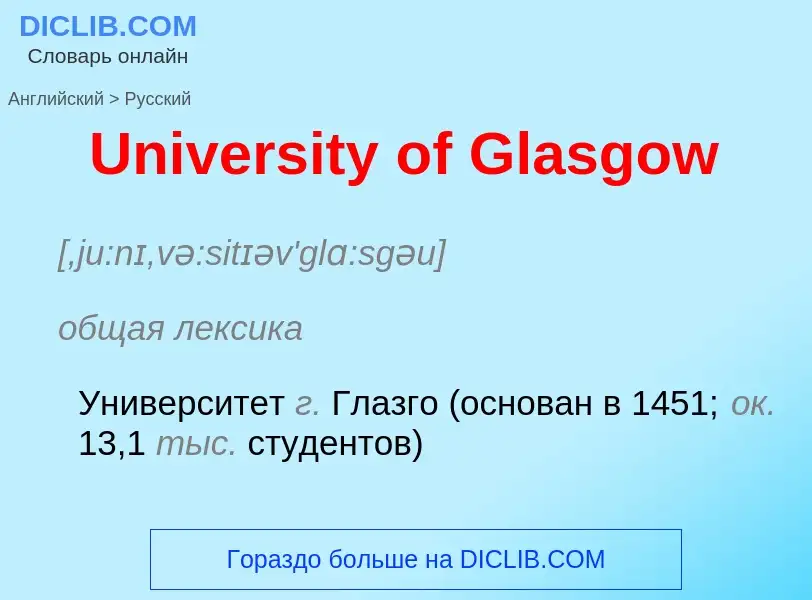 DICLIB.COM
Словарь онлайн

Английский > Русский

University of Glasgow

[,ju:nɪ,və:sitɪəv'glɑ:sgəu]

общая лексика

Университет г. Глазго (основан в 1451; ок. 13,1 тыс. студентов)

Гораздо больше на DICLIB.COM